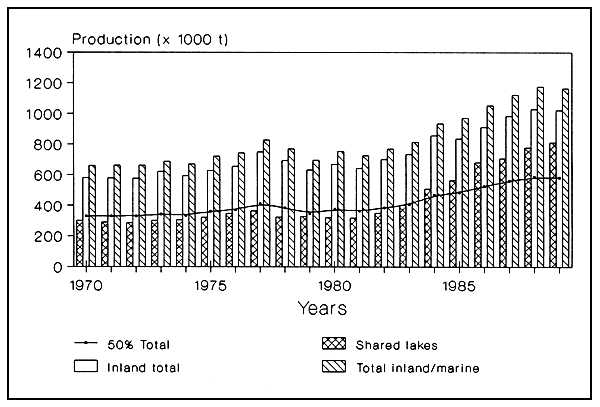 Production (x 1000 t)

1400
1200
1000
800
600
400
200
0

1970
1975
1980
1985

Years

50% Total
Inland total
Shared lakes
Total inland/marine